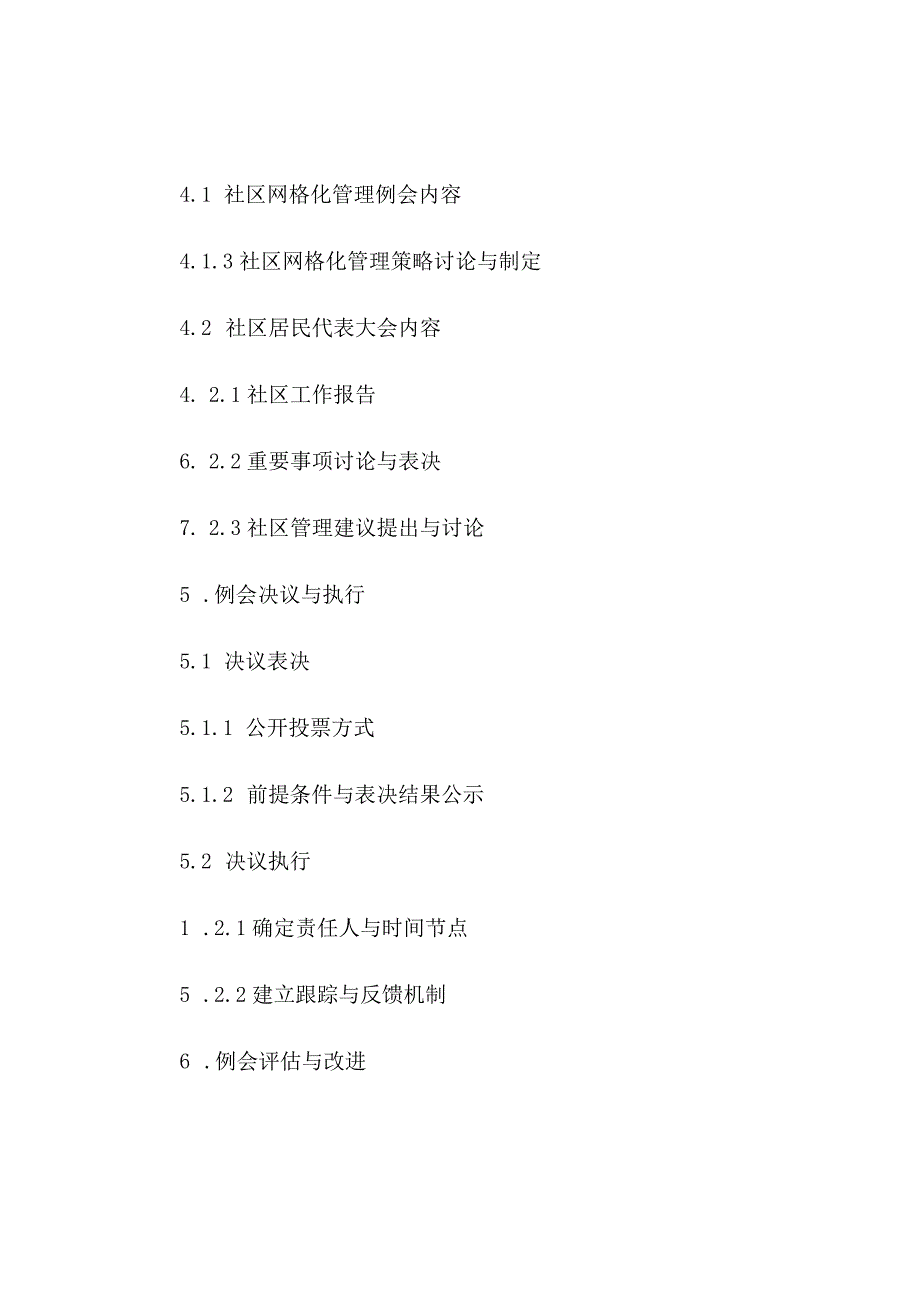 4.1 社区网格化管理例会内容

4.1.3 社区网格化管理策略讨论与制定

4.2 社区居民代表大会内容

4. 2.1 社区工作报告

6. 2.2 重要事项讨论与表决

7. 2.3 社区管理建议提出与讨论

5 .例会决议与执行

5.1 决议表决

5.1.1 公开投票方式

5.1.2 前提条件与表决结果公示

5.2 决议执行

1 .2.1 确定责任人与时间节点

5 .2.2 建立跟踪与反馈机制

6 .例会评估与改进